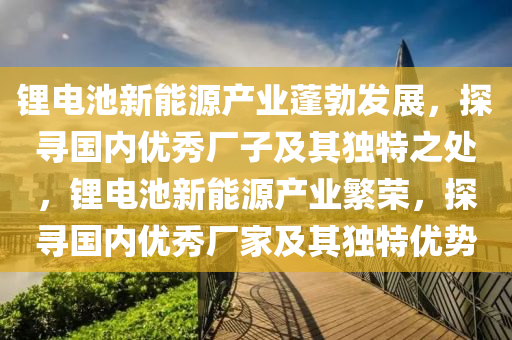 锂电池新能源产业蓬勃发展，探寻国内优秀厂子及其独特之处，锂电池新能源产业繁荣，探寻国内优秀厂家及其独特优势